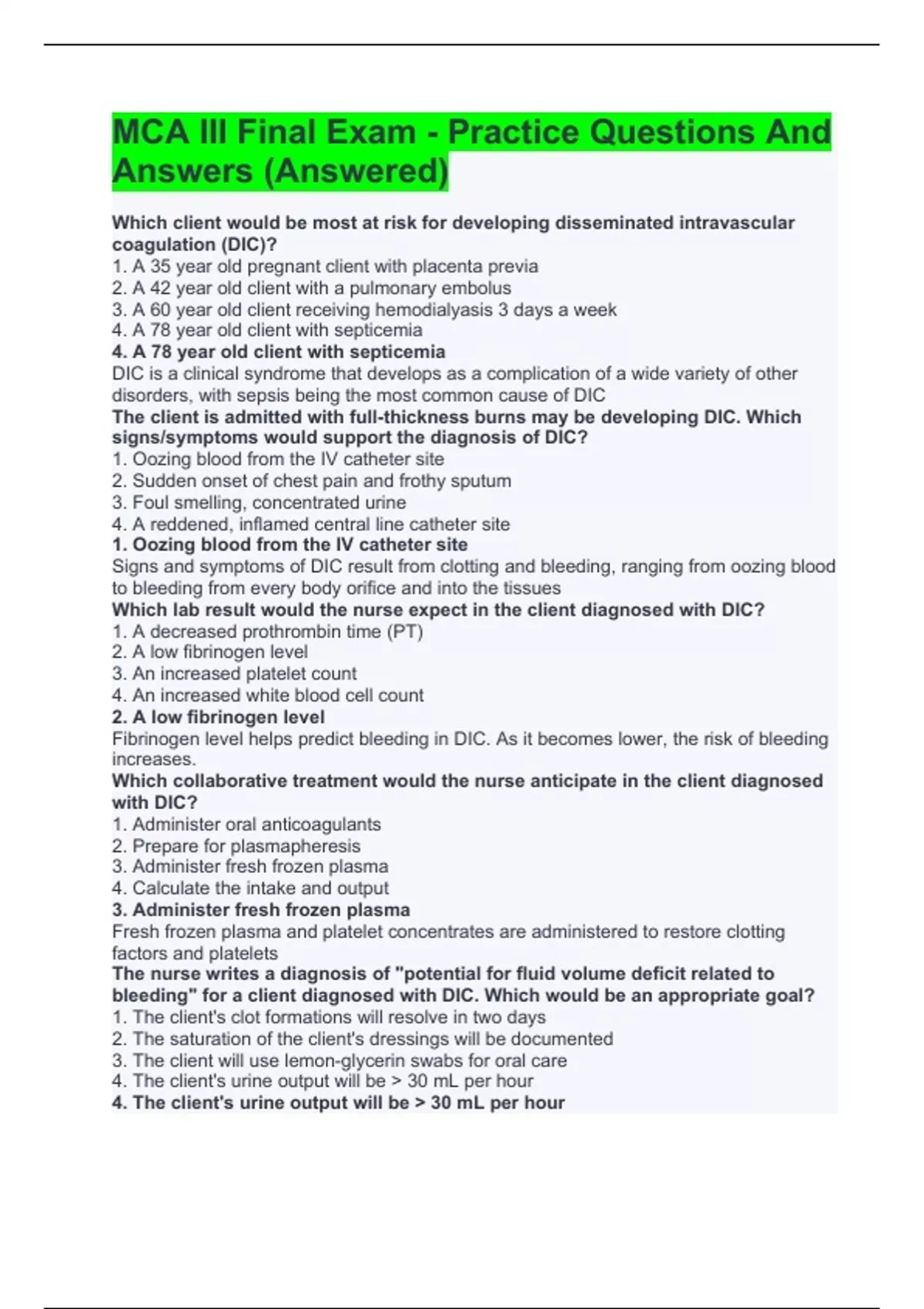 MCA III Final Exam - Practice Questions And Answers (Answered)

Which client would be most at risk for developing disseminated intravascular coagulation (DIC)?
1. A 35 year old pregnant client with placenta previa
2. A 42 year old client with a pulmonary embolus
3. A 60 year old client receiving hemodialyasis 3 days a week
4. A 78 year old client with septicemia
4. A 78 year old client with septicemia
DIC is a clinical syndrome that develops as a complication of a wide variety of other disorders, with sepsis being the most common cause of DIC
The client is admitted with full-thickness burns may be developing DIC. Which signs/symptoms would support the diagnosis of DIC?
1. Oozing blood from the IV catheter site
2. Sudden onset of chest pain and frothy sputum
3. Foul smelling, concentrated urine
4. A reddened, inflamed central line catheter site
1. Oozing blood from the IV catheter site
Signs and symptoms of DIC result from clotting and bleeding, ranging from oozing blood to bleeding from every body orifice and into the tissues
Which lab result would the nurse expect in the client diagnosed with DIC?
1. A decreased prothrombin time (PT)
2. A low fibrinogen level
3. An increased platelet count
4. An increased white blood cell count
2. A low fibrinogen level
Fibrinogen level helps predict bleeding in DIC. As it becomes lower, the risk of bleeding increases.
Which collaborative treatment would the nurse anticipate in the client diagnosed with DIC?
1. Administer oral anticoagulants
2. Prepare for plasmapheresis
3. Administer fresh frozen plasma
4. Calculate the intake and output
3. Administer fresh frozen plasma
Fresh frozen plasma and platelet concentrates are administered to restore clotting factors and platelets
The nurse writes a diagnosis of "potential for fluid volume deficit related to bleeding" for a client diagnosed with DIC. Which would be an appropriate goal?
1. The client's clot formations will resolve in two days
2. The saturation of the client's dressings will be documented
3. The client will use lemon-glycerin swabs for oral care
4. The client's urine output will be > 30 mL per hour
4. The client's urine output will be > 30 mL per hour